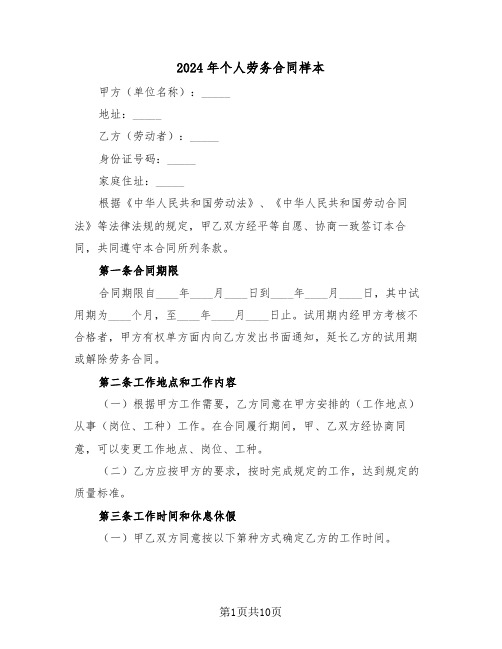 2024年个人劳务合同样本

甲方（单位名称）：_____

地址：_____

乙方（劳动者）：_____

身份证号码：_____

家庭住址：_____

根据《中华人民共和国劳动法》、《中华人民共和国劳动合同法》等法律法规的规定，甲乙双方经平等自愿、协商一致签订本合同，共同遵守本合同所列条款。

第一条合同期限

合同期限自____年____月____日到____年____月____日，其中试用期为____个月，至____年____月____日止。试用期内经甲方考核不合格者，甲方有权单方面内向乙方发出书面通知，延长乙方的试用期或解除劳务合同。

第二条工作地点和工作内容

（一）根据甲方工作需要，乙方同意在甲方安排的（工作地点）从事（岗位、工种）工作。在合同履行期间，甲、乙双方经协商同意，可以变更工作地点、岗位、工种。

（二）乙方应按甲方的要求，按时完成规定的工作，达到规定的质量标准。

第三条工作时间和休息休假

（一）甲乙双方同意按以下第种方式确定乙方的工作时间。

第1页共10页